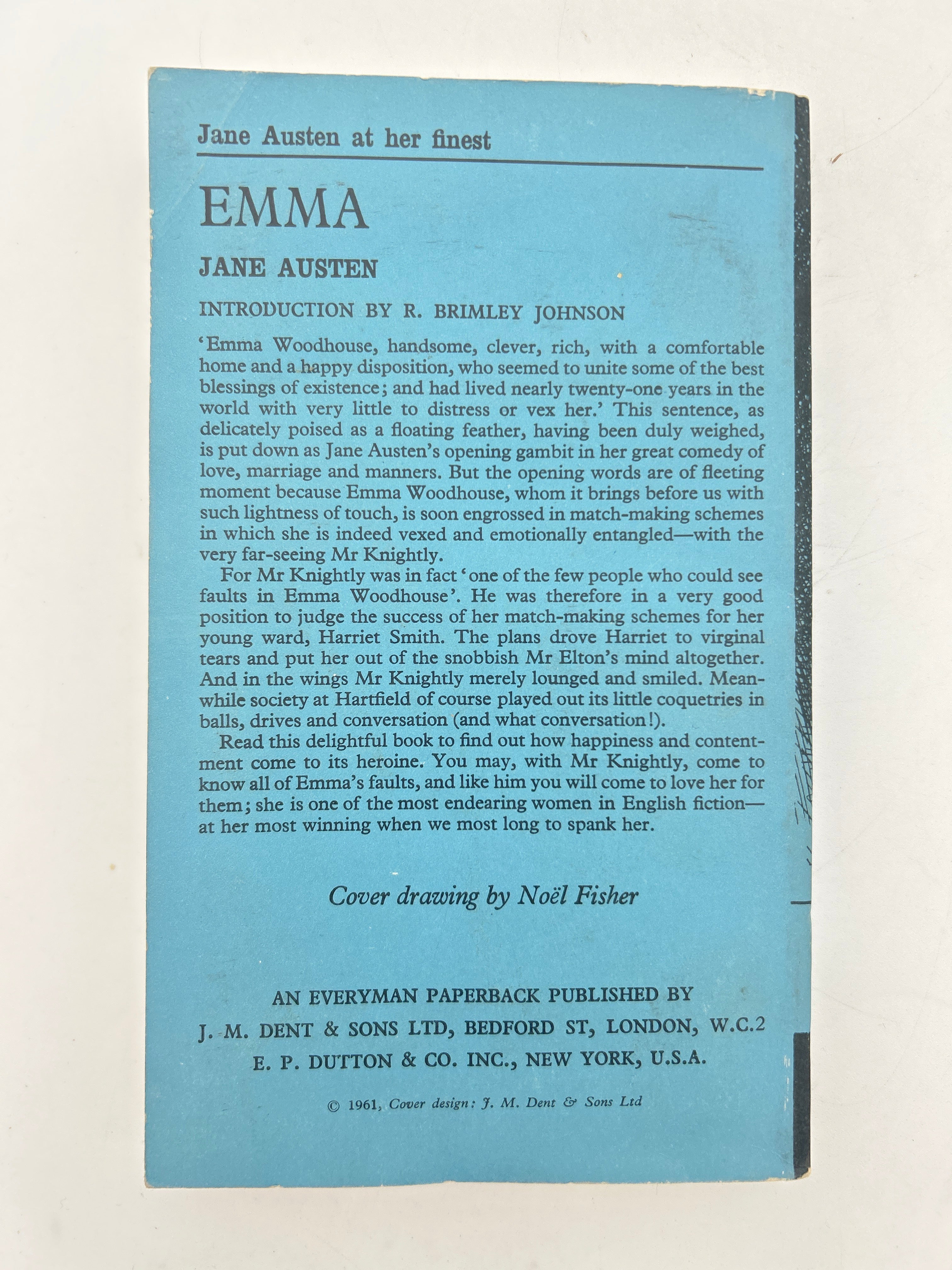 Jane Austen at her finest

EMMA

JANE AUSTEN

INTRODUCTION BY R. BRIMLEY JOHNSON

'Emma Woodhouse, handsome, clever, rich, with a comfortable home and a happy disposition, who seemed to unite some of the best blessings of existence; and had lived nearly twenty-one years in the world with very little to distress or vex her.' This sentence, as delicately poised as a floating feather, having been duly weighed, is put down as Jane Austen's opening gambit in her great comedy of love, marriage and manners. But the opening words are of fleeting moment because Emma Woodhouse, whom it brings before us with such lightness of touch, is soon engrossed in match-making schemes in which she is indeed vexed and emotionally entangled—with the very far-seeing Mr Knightly.

For Mr Knightly was in fact 'one of the few people who could see faults in Emma Woodhouse'. He was therefore in a very good position to judge the success of her match-making schemes for her young ward, Harriet Smith. The plans drove Harriet to virginal tears and put her out of the snobbish Mr Elton's mind altogether. And in the wings Mr Knightly merely lounged and smiled. Meanwhile society at Hartfield of course played out its little coquetries in balls, drives and conversation (and what conversation!).

Read this delightful book to find out how happiness and contentment come to its heroine. You may, with Mr Knightly, come to know all of Emma's faults, and like him you will come to love her for them; she is one of the most endearing women in English fiction—at her most winning when we most long to spank her.

Cover drawing by Noël Fisher

AN EVERYMAN PAPERBACK PUBLISHED BY
J. M. DENT & SONS LTD, BEDFORD ST, LONDON, W.C.2
E. P. DUTTON & CO. INC., NEW YORK, U.S.A.

© 1961, Cover design: J. M. Dent & Sons Ltd